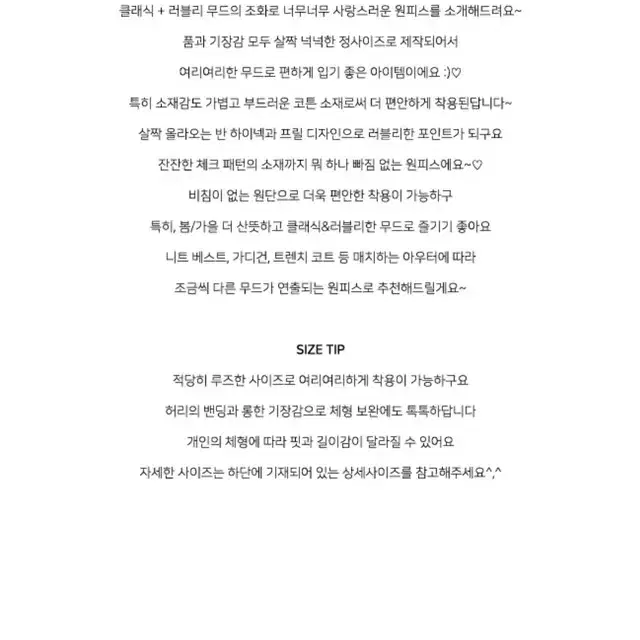 클래식 + 러블리 무드의 조화로 너무너무 사랑스러운 원피스를 소개해드려요~
품과 기장감 모두 살짝 넉넉한 정사이즈로 제작되어서
여리여리한 무드로 편하게 입기 좋은 아이템이에요 :)♡
특히 소재감도 가볍고 부드러운 코튼 소재로써 더 편안하게 착용된답니다~
살짝 올라오는 반 하이넥과 프릴 디자인으로 러블리한 포인트가 되구요
잔잔한 체크 패턴의 소재까지 뭐 하나 빠짐 없는 원피스에요~♡
비침이 없는 원단으로 더욱 편안한 착용이 가능하구
특히, 봄/가을 더 산뜻하고 클래식&러블리한 무드로 즐기기 좋아요
니트 베스트, 가디건, 트렌치 코트 등 매치하는 아우터에 따라
조금씩 다른 무드가 연출되는 원피스로 추천해드릴게요~

SIZE TIP
적당히 루즈한 사이즈로 여리여리하게 착용이 가능하구요
허리의 밴딩과 롱한 기장감으로 체형 보완에도 톡톡하답니다
개인의 체형에 따라 핏과 길이감이 달라질 수 있어요
자세한 사이즈는 하단에 기재되어 있는 상세사이즈를 참고해주세요^,^